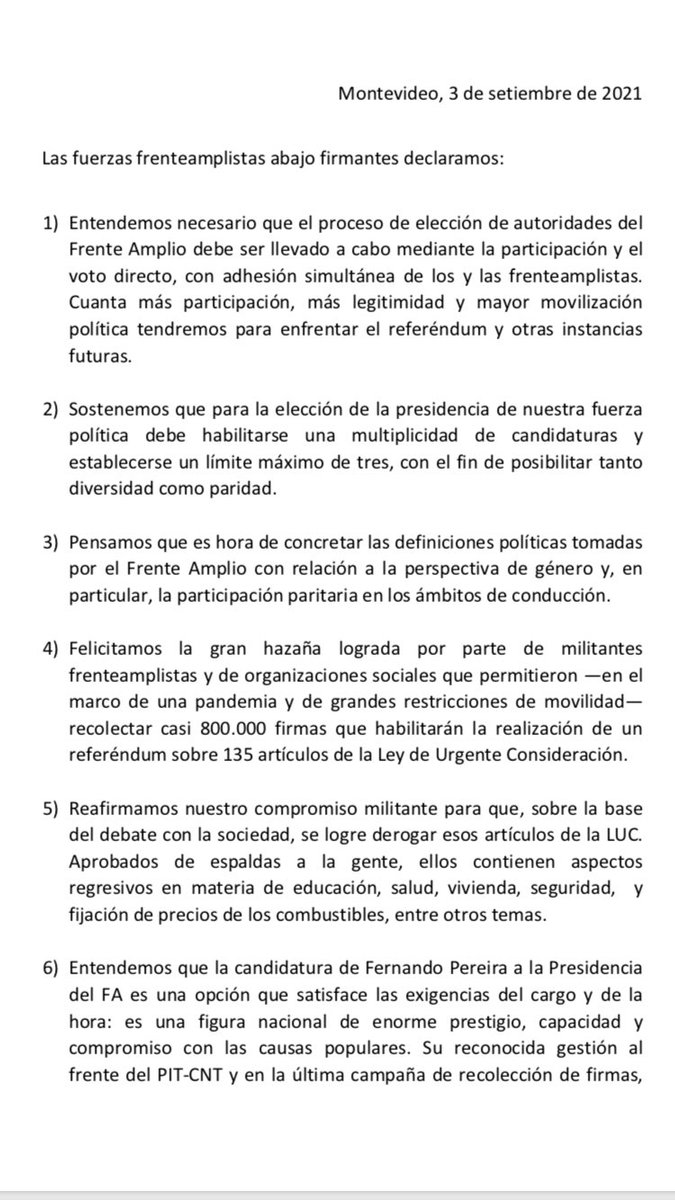 Montevideo, 3 de setiembre de 2021

Las fuerzas frenteamplistas abajo firmantes declaramos:

1) Entendemos necesario que el proceso de elección de autoridades del Frente Amplio debe ser llevado a cabo mediante la participación y el voto directo, con adhesión simultánea de los y las frenteamplistas. Cuanta más participación, más legitimidad y mayor movilización política tendremos para enfrentar el referéndum y otras instancias futuras.

2) Sostenemos que para la elección de la presidencia de nuestra fuerza política debe habilitarse una multiplicidad de candidaturas y establecerse un límite máximo de tres, con el fin de posibilitar tanto diversidad como paridad.

3) Pensamos que es hora de concretar las definiciones políticas tomadas por el Frente Amplio con relación a la perspectiva de género y, en particular, la participación paritaria en los ámbitos de conducción.

4) Felicitamos la gran hazaña lograda por parte de militantes frenteamplistas y de organizaciones sociales que permitieron —en el marco de una pandemia y de grandes restricciones de movilidad— recolectar casi 800.000 firmas que habilitarán la realización de un referéndum sobre 135 artículos de la Ley de Urgente Consideración.

5) Reafirmamos nuestro compromiso militante para que, sobre la base del debate con la sociedad, se logre derogar esos artículos de la LUC. Aprobados de espaldas a la gente, ellos contienen aspectos regresivos en materia de educación, salud, vivienda, seguridad, y fijación de precios de los combustibles, entre otros temas.

6) Entendemos que la candidatura de Fernando Pereira a la Presidencia del FA es una opción que satisface las exigencias del cargo y de la hora: es una figura nacional de enorme prestigio, capacidad y compromiso con las causas populares. Su reconocida gestión al frente del PIT-CNT y en la última campaña de recolección de firmas,